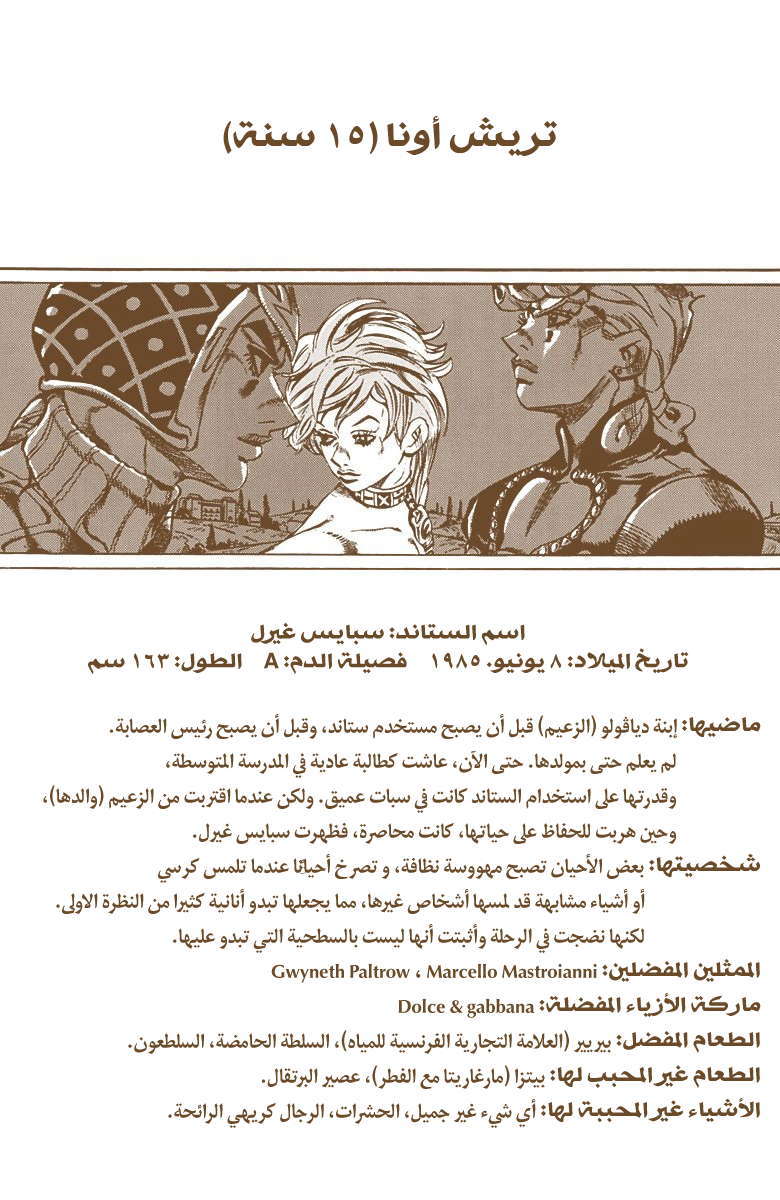 تريش أونا (١٥ سنة)

اسم الستاند: سبايس غيرل
تاريخ الميلاد: ٨ يونيو. ١٩٨٥ فصيلة الدم: A الطول: ١٦٣ سم

ماضيها: إبنة دياڤولو (الزعيم) قبل أن يصبح مستخدم ستاند، وقبل أن يصبح رئيس العصابة. لم يعلم حتى بمولدها. حتى الآن، عاشت كطالبة عادية في المدرسة المتوسطة، وقدرتها على استخدام الستاند كانت في سبات عميق. ولكن عندما اقتربت من الزعيم (والدها)، وحين هربت للحفاظ على حياتها، كانت محاصرة، فظهرت سبايس غيرل.

شخصيتها: بعض الأحيان تصبح مهووسة نظافة، و تصرخ أحيانًا عندما تلمس كرسي أو أشياء مشابهة قد لمسها أشخاص غيرها، مما يجعلها تبدو أنانية كثيرا من النظرة الاولى. لكنها نضجت في الرحلة وأثبتت أنها ليست بالسطحية التي تبدو عليها.

الممثلين المفضلين: Gwyneth Paltrow ، Marcello Mastroianni

ماركة الأزياء المفضلة: Dolce & gabbana

الطعام المفضل: بيريير (العلامة التجارية الفرنسية للمياه)، السلطة الحامضة، السلطعون.

الطعام غير المحبب لها: بيتزا (مارغاريتا مع الفطر)، عصير البرتقال.

الأشياء غير المحببة لها: أي شيء غير جميل، الحشرات، الرجال كريهي الرائحة.